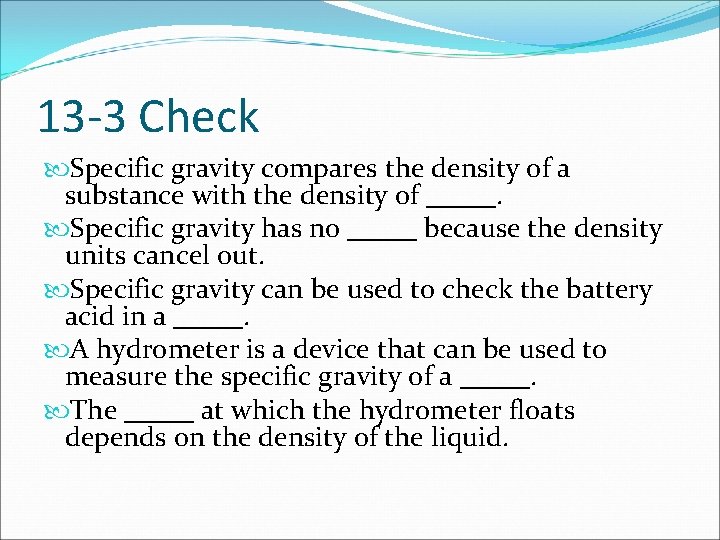 13-3 Check

Specific gravity compares the density of a substance with the density of _____.

Specific gravity has no _____ because the density units cancel out.

Specific gravity can be used to check the battery acid in a _____.

A hydrometer is a device that can be used to measure the specific gravity of a _____.

The _____ at which the hydrometer floats depends on the density of the liquid.